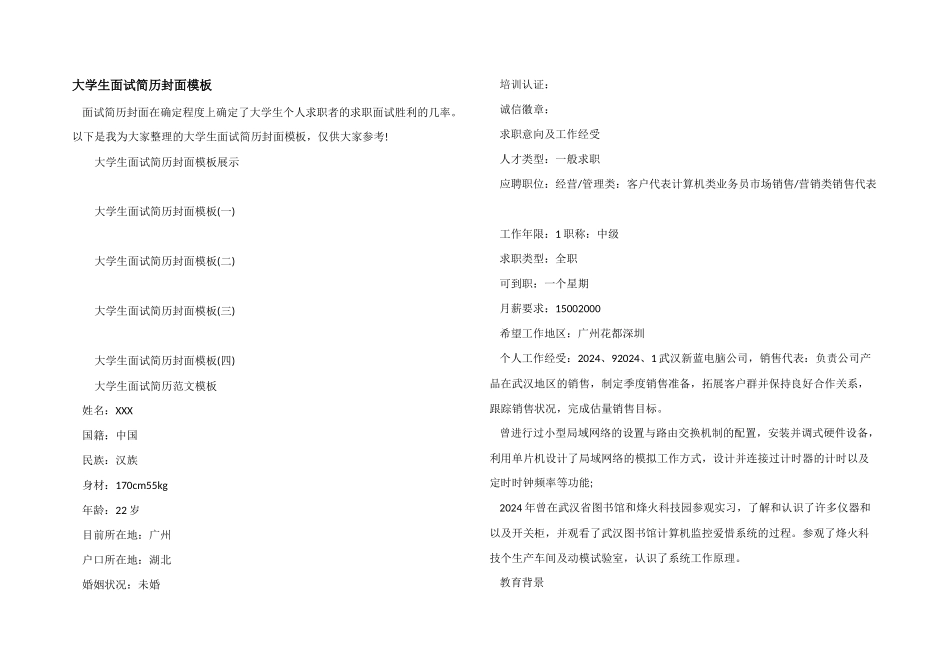 大学生面试简历封面模板

面试简历封面在确定程度上确定了大学生个人求职者的求职面试胜利的几率。以下是我为大家整理的大学生面试简历封面模板，仅供大家参考!

大学生面试简历封面模板展示

大学生面试简历封面模板(一)

大学生面试简历封面模板(二)

大学生面试简历封面模板(三)

大学生面试简历封面模板(四)

大学生面试简历范文模板

姓名：XXX

国籍：中国

民族：汉族

身材：170cm55kg

年龄：22 岁

目前所在地：广州

户口所在地：湖北

婚姻状况：未婚

培训认证：

诚信徽章：

求职意向及工作经受

人才类型：一般求职

应聘职位：经营/管理类：客户代表计算机类业务员市场销售/营销类销售代表

工作年限：1 职称：中级

求职类型：全职

可到职：一个星期

月薪要求：15002000

希望工作地区：广州花都深圳

个人工作经受：2024、92024、1 武汉新蓝电脑公司，销售代表：负责公司产品在武汉地区的销售，制定季度销售准备，拓展客户群并保持良好合作关系，跟踪销售状况，完成估量销售目标。

曾进行过小型局域网络的设置与路由交换机制的配置，安装并调式硬件设备，利用单片机设计了局域网络的模拟工作方式，设计并连接过计时器的计时以及定时时钟频率等功能;

2024 年曾在武汉省图书馆和烽火科技园参观实习，了解和认识了许多仪器和以及开关柜，并观看了武汉图书馆计算机监控爱惜系统的过程。参观了烽火科技个生产车间及动模试验室，认识了系统工作原理。

教育背景